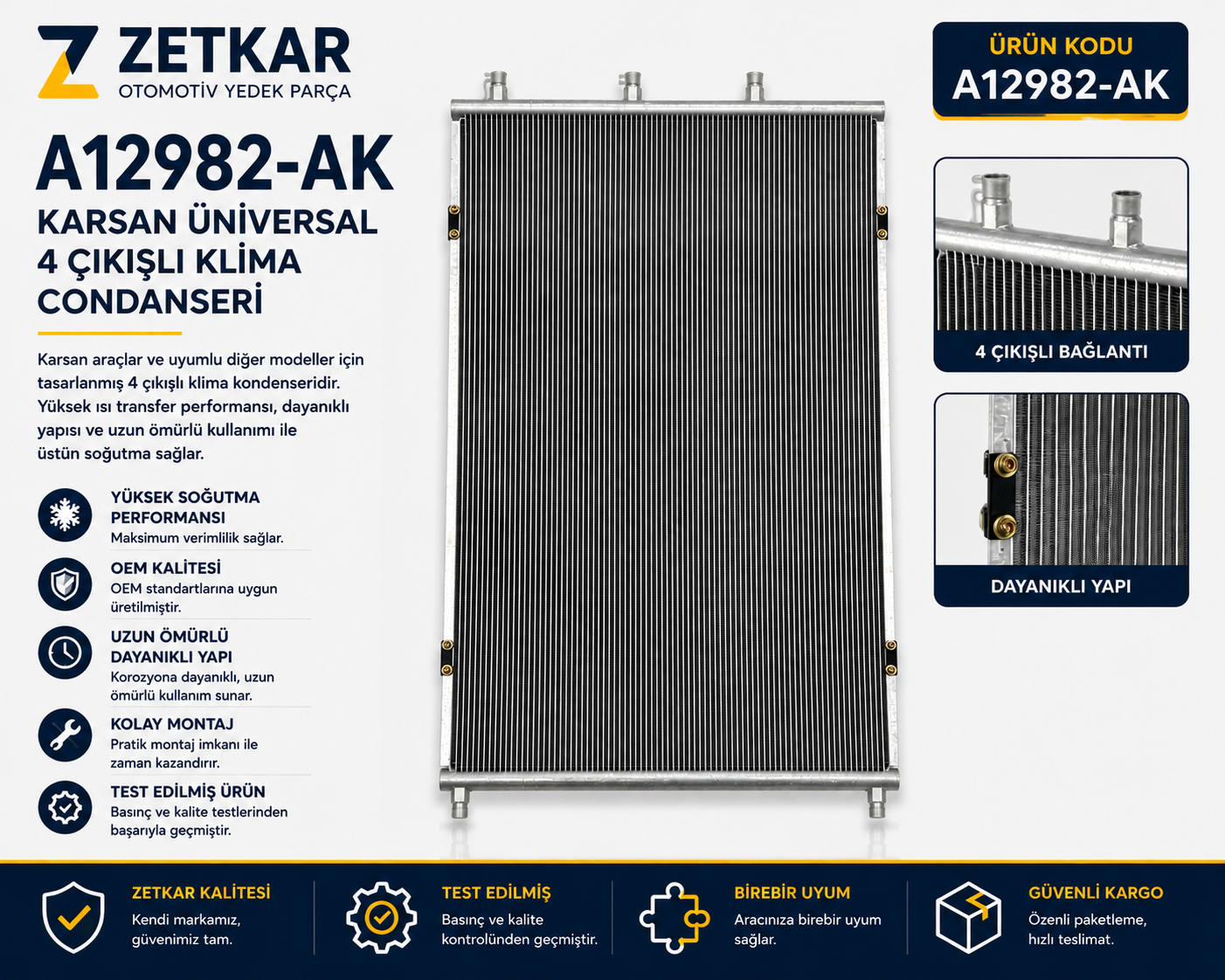 ZETKAR
OTOMOTİV YEDEK PARÇA

A12982-AK
KARSAN ÜNİVERSAL 4 ÇIKIŞLI KLİMA CONDANSERİ

Karsan araçlar ve uyumlu diğer modeller için tasarlanmış 4 çıkışlı klima kondenseridir. Yüksek ısı transfer performansı, dayanıklı yapısı ve uzun ömürlü kullanımı ile üstün soğutma sağlar.

YÜKSEK SOĞUTMA PERFORMANSI
Maksimum verimlilik sağlar.

OEM KALİTESİ
OEM standartlarına uygun üretilmiştir.

UZUN ÖMÜRLÜ DAYANIKLI YAPI
Korozyona dayanıklı, uzun ömürlü kullanım sunar.

KOLAY MONTAJ
Pratik montaj imkanı ile zaman kazandırır.

TEST EDİLMİŞ ÜRÜN
Basınç ve kalite testlerinden başarıyla geçmiştir.

ÜRÜN KODU
A12982-AK

4 ÇIKIŞLI BAĞLANTI

DAYANIKLI YAPI

ZETKAR KALİTESİ
Kendi markamız, güvenimiz tam.

TEST EDİLMİŞ
Basınç ve kalite kontrolünden geçmiştir.

BİREBİR UYUM
Aracınıza birebir uyum sağlar.

GÜVENLİ KARGO
Özenli paketleme, hızlı teslimat.